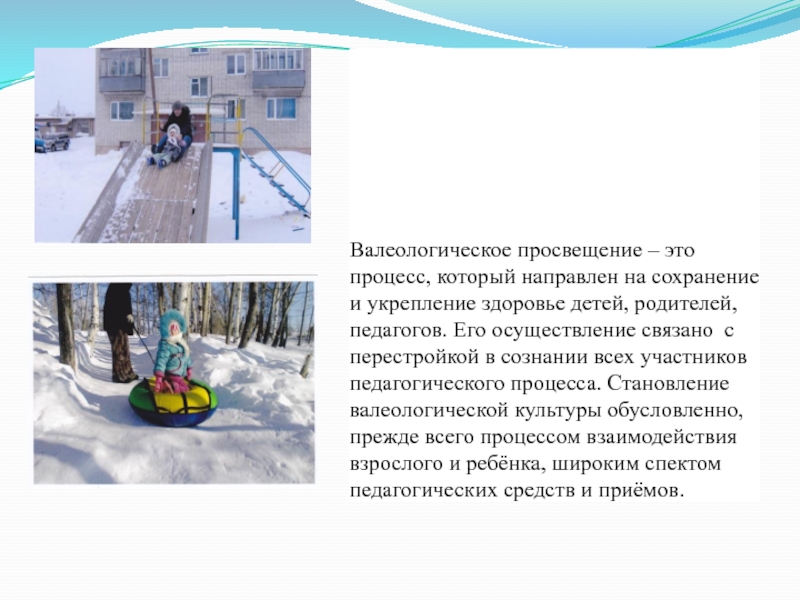 Валеологическое просвещение – это процесс, который направлен на сохранение и укрепление здоровье детей, родителей, педагогов. Его осуществление связано  с перестройкой в сознании всех участников педагогического процесса. Становление валеологической культуры обусловленно, прежде всего процессом взаимодействия взрослого и ребёнка, широким спектом педагогических средств и приёмов.